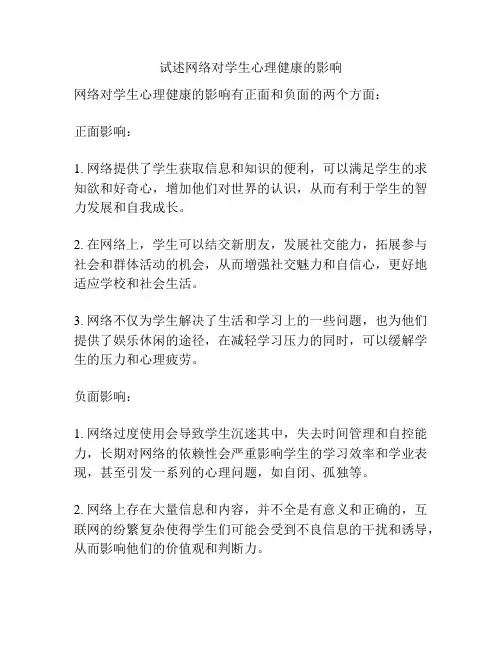 试述网络对学生心理健康的影响

网络对学生心理健康的影响有正面和负面的两个方面：

正面影响：

1. 网络提供了学生获取信息和知识的便利，可以满足学生的求知欲和好奇心，增加他们对世界的认识，从而有利于学生的智力发展和自我成长。

2. 在网络上，学生可以结交新朋友，发展社交能力，拓展参与社会和群体活动的机会，从而增强社交魅力和自信心，更好地适应学校和社会生活。

3. 网络不仅为学生解决了生活和学习上的一些问题，也为他们提供了娱乐休闲的途径，在减轻学习压力的同时，可以缓解学生的压力和心理疲劳。

负面影响：

1. 网络过度使用会导致学生沉迷其中，失去时间管理和自控能力，长期对网络的依赖性会严重影响学生的学习效率和学业表现，甚至引发一系列的心理问题，如自闭、孤独等。

2. 网络上存在大量信息和内容，并不全是有意义和正确的，互联网的纷繁复杂使得学生们可能会受到不良信息的干扰和诱导，从而影响他们的价值观和判断力。